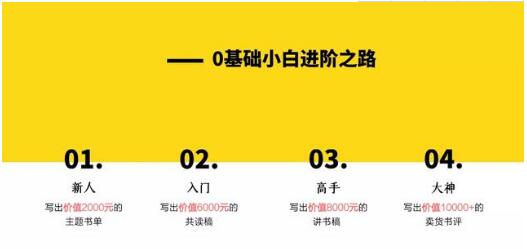 —— 0基础小白进阶之路

01.
新人
写出价值2000元的主题书单

02.
入门
写出价值6000元的共读稿

03.
高手
写出价值8000元的讲书稿

04.
大神
写出价值10000+的卖货书评